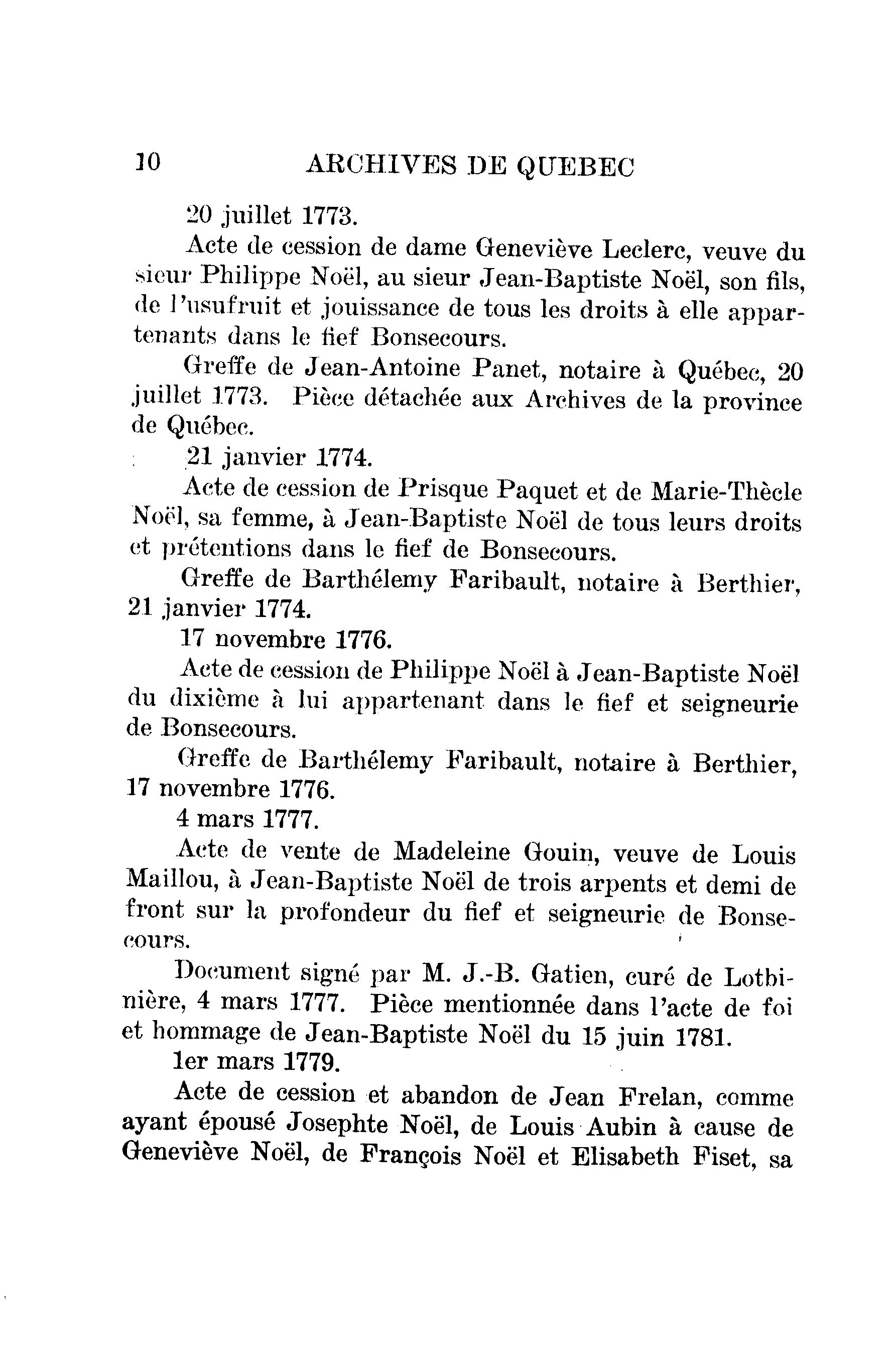 10 ARCHIVES DE QUEBEC

20 juillet 1773.

Acte de cession de dame Geneviève Leclerc, veuve du sieur Philippe Noël, au sieur Jean-Baptiste Noël, son fils, de l'usufruit et jouissance de tous les droits à elle appartenants dans le fief Bonsecours.

Greffe de Jean-Antoine Panet, notaire à Québec, 20 juillet 1773. Pièce détachée aux Archives de la province de Québec.

21 janvier 1774.

Acte de cession de Prisque Paquet et de Marie-Thècle Noël, sa femme, à Jean-Baptiste Noël de tous leurs droits et prétentions dans le fief de Bonsecours.

Greffe de Barthélemy Faribault, notaire à Berthier, 21 janvier 1774.

17 novembre 1776.

Acte de cession de Philippe Noël à Jean-Baptiste Noël du dixième à lui appartenant dans le fief et seigneurie de Bonsecours.

Greffe de Barthélemy Faribault, notaire à Berthier, 17 novembre 1776.

4 mars 1777.

Acte de vente de Madeleine Gouin, veuve de Louis Maillou, à Jean-Baptiste Noël de trois arpents et demi de front sur la profondeur du fief et seigneurie de Bonsecours.

Document signé par M. J.-B. Gatien, curé de Lotbinière, 4 mars 1777. Pièce mentionnée dans l'acte de foi et hommage de Jean-Baptiste Noël du 15 juin 1781.

1er mars 1779.

Acte de cession et abandon de Jean Frelan, comme ayant épousé Josephte Noël, de Louis Aubin à cause de Geneviève Noël, de François Noël et Elisabeth Fiset, sa